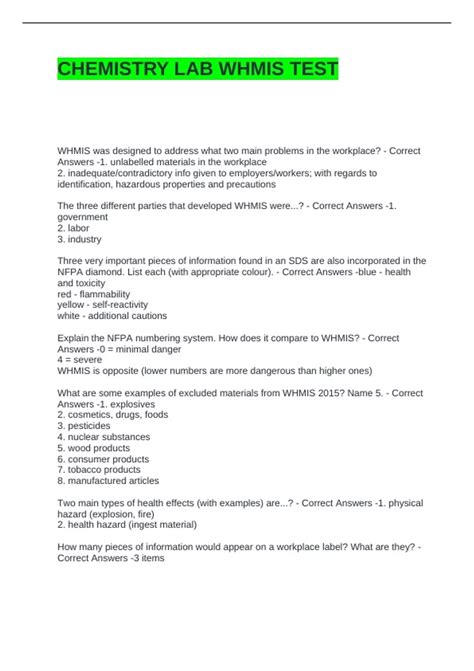 CHEMISTRY LAB WHMIS TEST

WHMIS was designed to address what two main problems in the workplace? - Correct Answers -1. unlabelled materials in the workplace
2. inadequate/contradictory info given to employers/workers; with regards to identification, hazardous properties and precautions

The three different parties that developed WHMIS were...? - Correct Answers -1. government
2. labor
3. industry

Three very important pieces of information found in an SDS are also incorporated in the NFPA diamond. List each (with appropriate colour). - Correct Answers -blue - health and toxicity
red - flammability
yellow - self-reactivity
white - additional cautions

Explain the NFPA numbering system. How does it compare to WHMIS? - Correct Answers -0 = minimal danger
4 = severe
WHMIS is opposite (lower numbers are more dangerous than higher ones)

What are some examples of excluded materials from WHMIS 2015? Name 5. - Correct Answers -1. explosives
2. cosmetics, drugs, foods
3. pesticides
4. nuclear substances
5. wood products
6. consumer products
7. tobacco products
8. manufactured articles

Two main types of health effects (with examples) are...? - Correct Answers -1. physical hazard (explosion, fire)
2. health hazard (ingest material)

How many pieces of information would appear on a workplace label? What are they? - Correct Answers -3 items